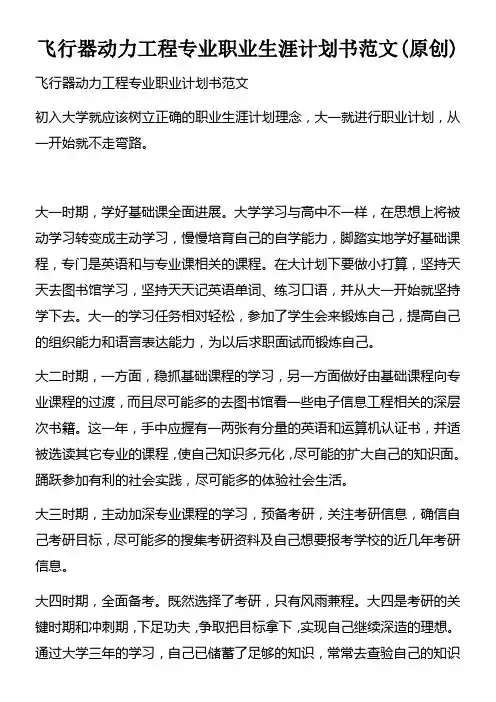 飞行器动力工程专业职业生涯计划书范文(原创)

飞行器动力工程专业职业计划书范文

初入大学就应该树立正确的职业生涯计划理念，大一就进行职业计划，从一开始就不走弯路。

大一时期，学好基础课全面进展。大学学习与高中不一样，在思想上将被动学习转变成主动学习，慢慢培育自己的自学能力，脚踏实地学好基础课程，专门是英语和与专业课相关的课程。在大计划下要做小打算，坚持天天去图书馆学习，坚持天天记英语单词、练习口语，并从大一开始就坚持学下去。大一的学习任务相对轻松，参加了学生会来锻炼自己，提高自己的组织能力和语言表达能力，为以后求职面试而锻炼自己。

大二时期，一方面，稳抓基础课程的学习，另一方面做好由基础课程向专业课程的过渡，而且尽可能多的去图书馆看一些电子信息工程相关的深层次书籍。这一年，手中应握有一两张有分量的英语和运算机认证书，并适被选读其它专业的课程，使自己知识多元化，尽可能的扩大自己的知识面。踊跃参加有利的社会实践，尽可能多的体验社会生活。

大三时期，主动加深专业课程的学习，预备考研，关注考研信息，确信自己考研目标，尽可能多的搜集考研资料及自己想要报考学校的近几年考研信息。

大四时期，全面备考。既然选择了考研，只有风雨兼程。大四是考研的关键时期和冲刺期，下足功夫，争取把目标拿下，实现自己继续深造的理想。通过大学三年的学习，自己已储蓄了足够的知识，常常去查验自己的知识